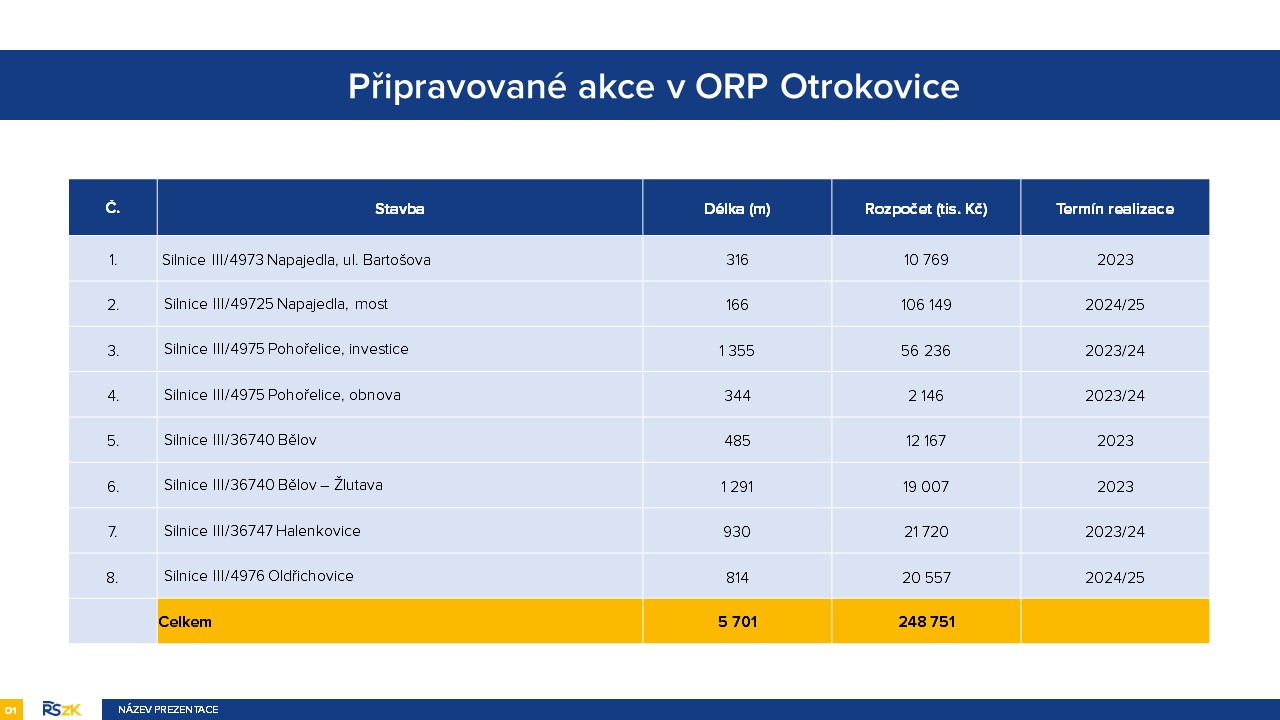 Připravované akce v ORP Otrokovice

| Č. | Stavba | Délka (m) | Rozpočet (tis. Kč) | Termín realizace |
|---|---|---|---|---|
| 1. | Silnice III/4973 Napajedla, ul. Bartošova | 316 | 10 769 | 2023 |
| 2. | Silnice III/49725 Napajedla, most | 166 | 106 149 | 2024/25 |
| 3. | Silnice III/4975 Pohořelice, investice | 1 355 | 56 236 | 2023/24 |
| 4. | Silnice III/4975 Pohořelice, obnova | 344 | 2 146 | 2023/24 |
| 5. | Silnice III/36740 Bělov | 485 | 12 167 | 2023 |
| 6. | Silnice III/36740 Bělov – Žlutava | 1 291 | 19 007 | 2023 |
| 7. | Silnice III/36747 Halenkovice | 930 | 21 720 | 2023/24 |
| 8. | Silnice III/4976 Oldřichovice | 814 | 20 557 | 2024/25 |
| | Celkem | 5 701 | 248 751 | |

01 ŘSZK NÁZEV PREZENTACE